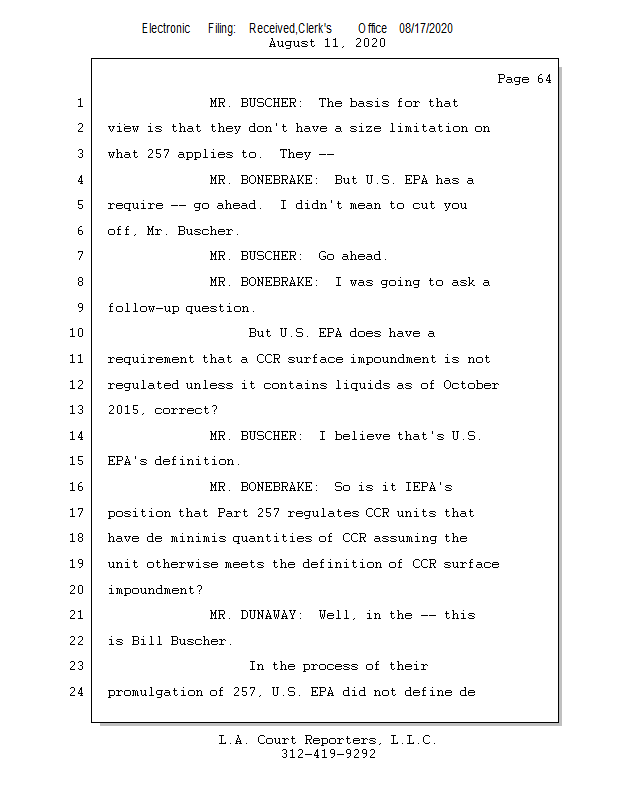 Electronic Filing: Received,Clerk's Office 08/17/2020
August 11, 2020

Page 64

1 MR. BUSCHER: The basis for that
2 view is that they don't have a size limitation on
3 what 257 applies to. They --
4 MR. BONEBRAKE: But U.S. EPA has a
5 require -- go ahead. I didn't mean to cut you
6 off, Mr. Buscher.
7 MR. BUSCHER: Go ahead.
8 MR. BONEBRAKE: I was going to ask a
9 follow-up question.
10 But U.S. EPA does have a
11 requirement that a CCR surface impoundment is not
12 regulated unless it contains liquids as of October
13 2015, correct?
14 MR. BUSCHER: I believe that's U.S.
15 EPA's definition.
16 MR. BONEBRAKE: So is it IEPA's
17 position that Part 257 regulates CCR units that
18 have de minimis quantities of CCR assuming the
19 unit otherwise meets the definition of CCR surface
20 impoundment?
21 MR. DUNAWAY: Well, in the -- this
22 is Bill Buscher.
23 In the process of their
24 promulgation of 257, U.S. EPA did not define de

L.A. Court Reporters, L.L.C.
312-419-9292